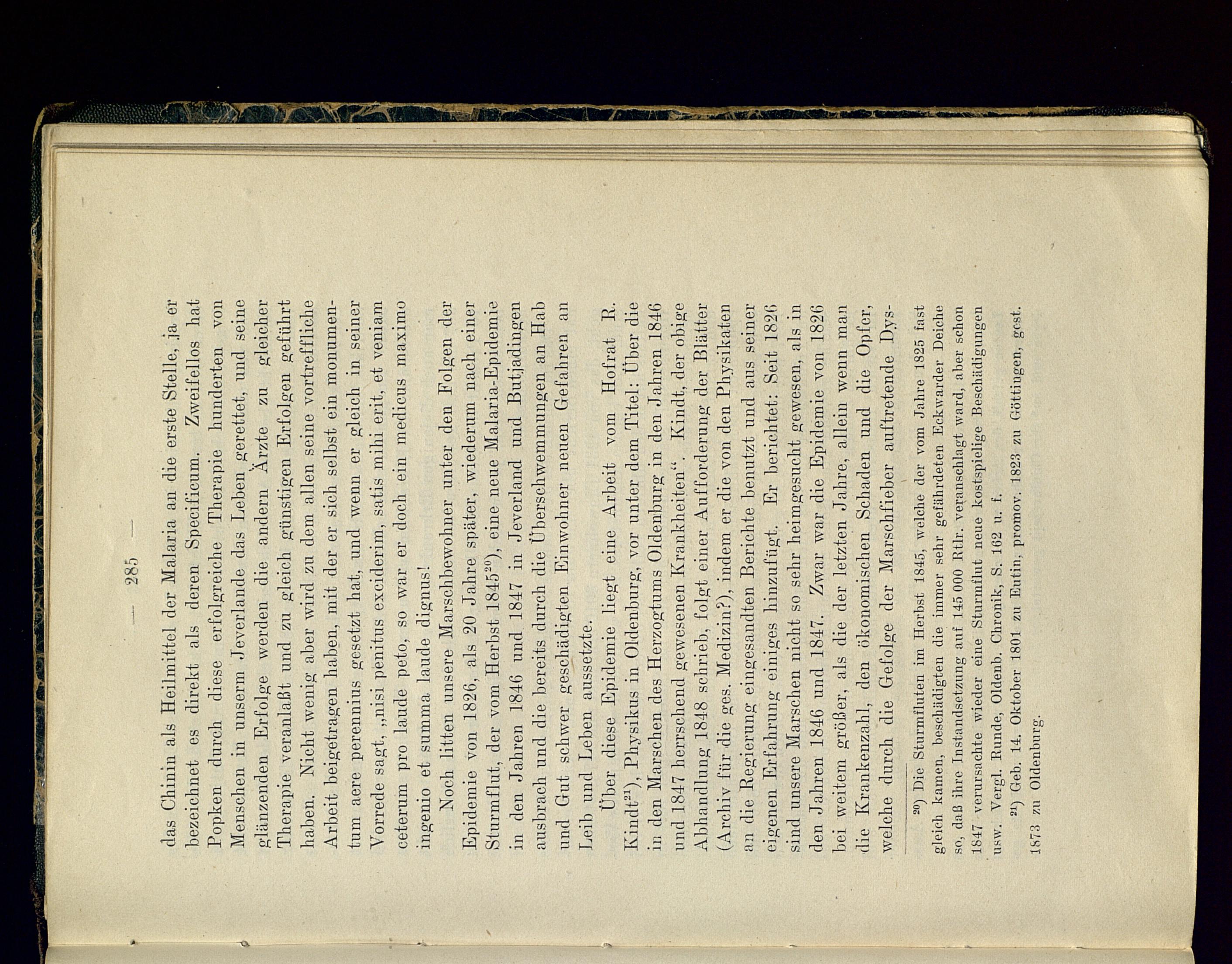 — 285 —

das Chinin als Heilmittel der Malaria an die erste Stelle, ja er bezeichnet es direkt als deren Specificum. Zweifellos hat Popken durch diese erfolgreiche Therapie hunderten von Menschen in unserm Jeverlande das Leben gerettet, und seine glänzenden Erfolge werden die andern Ärzte zu gleicher Therapie veranlaßt und zu gleich günstigen Erfolgen geführt haben. Nicht wenig aber wird zu dem allen seine vortreffliche Arbeit beigetragen haben, mit der er sich selbst ein monumentum aere perennius gesetzt hat, und wenn er gleich in seiner Vorrede sagt, „nisi penitus exciderim, satis mihi erit, et veniam ceterum pro laude peto, so war er doch ein medicus maximo ingenio et summa laude dignus!

Noch litten unsere Marschbewohner unter den Folgen der Epidemie von 1826, als 20 Jahre später, wiederum nach einer Sturmflut, der vom Herbst 1845$^{20}$), eine neue Malaria-Epidemie in den Jahren 1846 und 1847 in Jeverland und Butjadingen ausbrach und die bereits durch die Überschwemmungen an Hab und Gut schwer geschädigten Einwohner neuen Gefahren an Leib und Leben aussetzte.

Über diese Epidemie liegt eine Arbeit vom Hofrat R. Kindt$^{21}$), Physikus in Oldenburg, vor unter dem Titel: Über die in den Marschen des Herzogtums Oldenburg in den Jahren 1846 und 1847 herrschend gewesenen Krankheiten“. Kindt, der obige Abhandlung 1848 schrieb, folgt einer Aufforderung der Blätter (Archiv für die ges. Medizin?), indem er die von den Physikaten an die Regierung eingesandten Berichte benutzt und aus seiner eigenen Erfahrung einiges hinzufügt. Er berichtet: Seit 1826 sind unsere Marschen nicht so sehr heimgesucht gewesen, als in den Jahren 1846 und 1847. Zwar war die Epidemie von 1826 bei weitem größer, als die der letzten Jahre, allein wenn man die Krankenzahl, den ökonomischen Schaden und die Opfer, welche durch die Gefolge der Marschfieber auftretende Dys-

$^{20}$) Die Sturmfluten im Herbst 1845, welche der vom Jahre 1825 fast gleich kamen, beschädigten die immer sehr gefährdeten Eckwarder Deiche so, daß ihre Instandsetzung auf 145 000 Rtlr. veranschlagt ward, aber schon 1847 verursachte wieder eine Sturmflut neue kostspielige Beschädigungen usw. Vergl. Runde, Oldenb. Chronik, S. 162 u. f.

$^{21}$) Geb. 14. Oktober 1801 zu Eutin, promov. 1823 zu Göttingen, gest. 1873 zu Oldenburg.